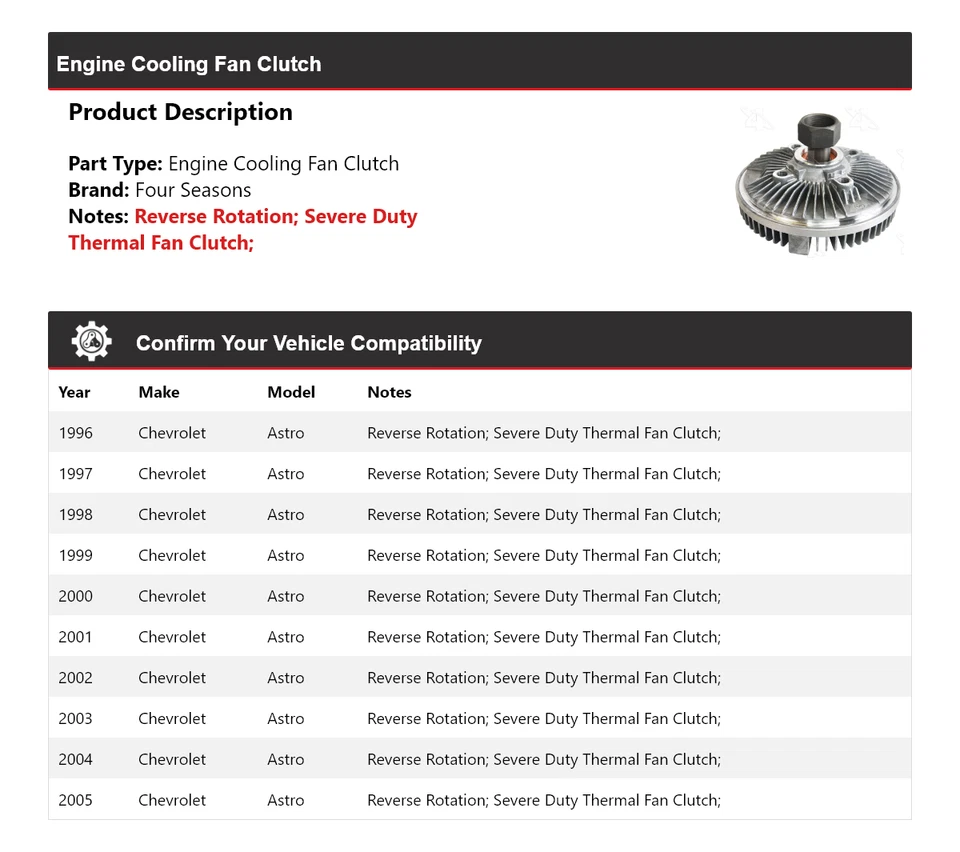 Engine Cooling Fan Clutch

Product Description

Part Type: Engine Cooling Fan Clutch
Brand: Four Seasons
Notes: Reverse Rotation; Severe Duty Thermal Fan Clutch;

Confirm Your Vehicle Compatibility

| Year | Make | Model | Notes |
|---|---|---|---|
| 1996 | Chevrolet | Astro | Reverse Rotation; Severe Duty Thermal Fan Clutch; |
| 1997 | Chevrolet | Astro | Reverse Rotation; Severe Duty Thermal Fan Clutch; |
| 1998 | Chevrolet | Astro | Reverse Rotation; Severe Duty Thermal Fan Clutch; |
| 1999 | Chevrolet | Astro | Reverse Rotation; Severe Duty Thermal Fan Clutch; |
| 2000 | Chevrolet | Astro | Reverse Rotation; Severe Duty Thermal Fan Clutch; |
| 2001 | Chevrolet | Astro | Reverse Rotation; Severe Duty Thermal Fan Clutch; |
| 2002 | Chevrolet | Astro | Reverse Rotation; Severe Duty Thermal Fan Clutch; |
| 2003 | Chevrolet | Astro | Reverse Rotation; Severe Duty Thermal Fan Clutch; |
| 2004 | Chevrolet | Astro | Reverse Rotation; Severe Duty Thermal Fan Clutch; |
| 2005 | Chevrolet | Astro | Reverse Rotation; Severe Duty Thermal Fan Clutch; |